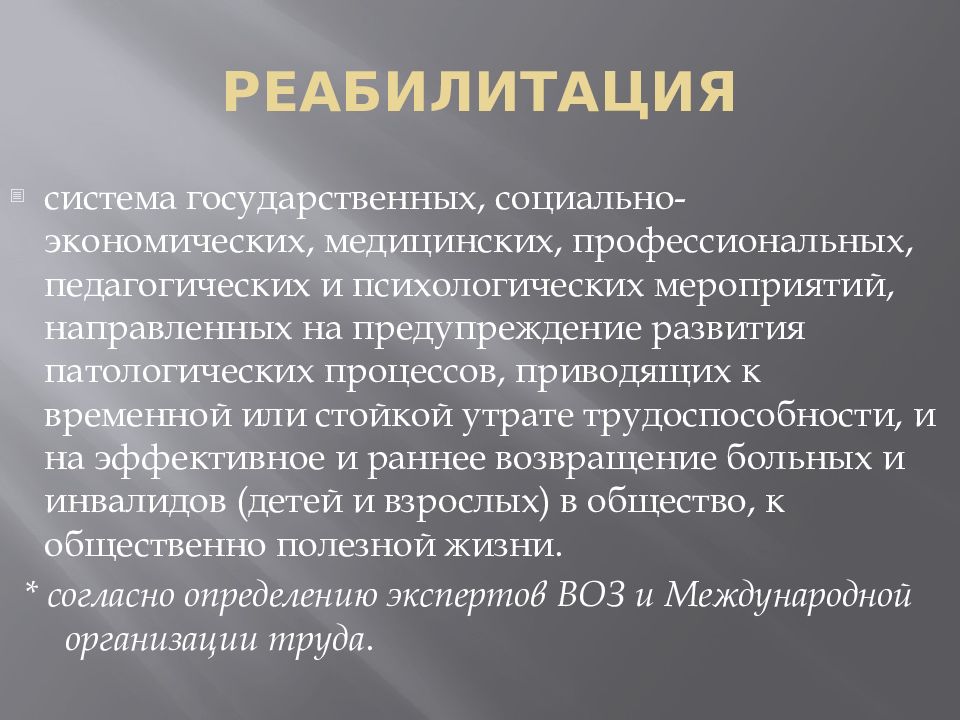 РЕАБИЛИТАЦИЯ

система государственных, социально-экономических, медицинских, профессиональных, педагогических и психологических мероприятий, направленных на предупреждение развития патологических процессов, приводящих к временной или стойкой утрате трудоспособности, и на эффективное и раннее возвращение больных и инвалидов (детей и взрослых) в общество, к общественно полезной жизни.

* согласно определению экспертов ВОЗ и Международной организации труда.